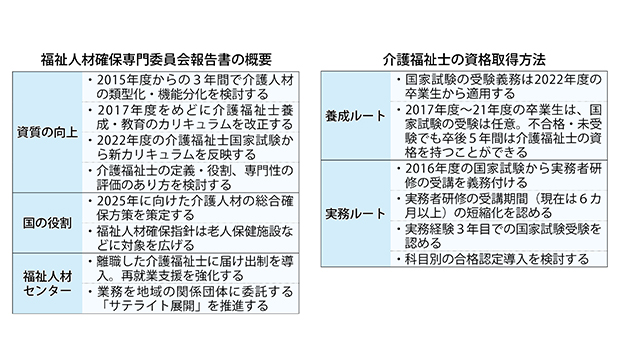 福祉人材確保専門委員会報告書の概要

| | |
|---|---|
| 資質の向上 | ・2015年度からの３年間で介護人材の類型化・機能分化を検討する |
| | ・2017年度をめどに介護福祉士養成・教育のカリキュラムを改正する |
| | ・2022年度の介護福祉士国家試験から新カリキュラムを反映する |
| | ・介護福祉士の定義・役割、専門性の評価のあり方を検討する |
| 国の役割 | ・2025年に向けた介護人材の総合確保方策を策定する |
| | ・福祉人材確保指針は老人保健施設などに対象を広げる |
| 福祉人材センター | ・離職した介護福祉士に届け出制を導入。再就業支援を強化する |
| | ・業務を地域の関係団体に委託する「サテライト展開」を推進する |

介護福祉士の資格取得方法

| | |
|---|---|
| 養成ルート | ・国家試験の受験義務は2022年度の卒業生から適用する |
| | ・2017年度～21年度の卒業生は、国家試験の受験は任意。不合格・未受験でも卒後５年間は介護福祉士の資格を持つことができる |
| 実務ルート | ・2016年度の国家試験から実務者研修の受講を義務付ける |
| | ・実務者研修の受講期間（現在は６カ月以上）の短縮化を認める |
| | ・実務経験３年目での国家試験受験を認める |
| | ・科目別の合格認定導入を検討する |